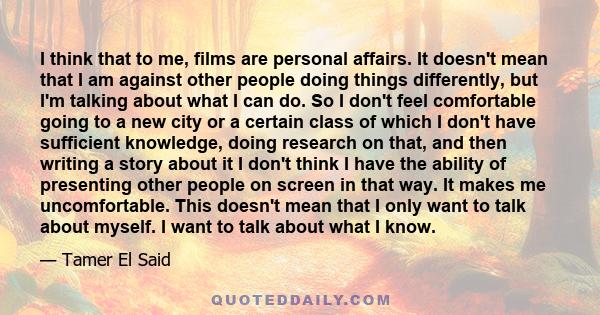 I think that to me, films are personal affairs. It doesn't mean that I am against other people doing things differently, but I'm talking about what I can do. So I don't feel comfortable going to a new city or a certain class of which I don't have sufficient knowledge, doing research on that, and then writing a story about it I don't think I have the ability of presenting other people on screen in that way. It makes me uncomfortable. This doesn't mean that I only want to talk about myself. I want to talk about what I know.

— Tamer El Said

QUOTEDDAILY.COM